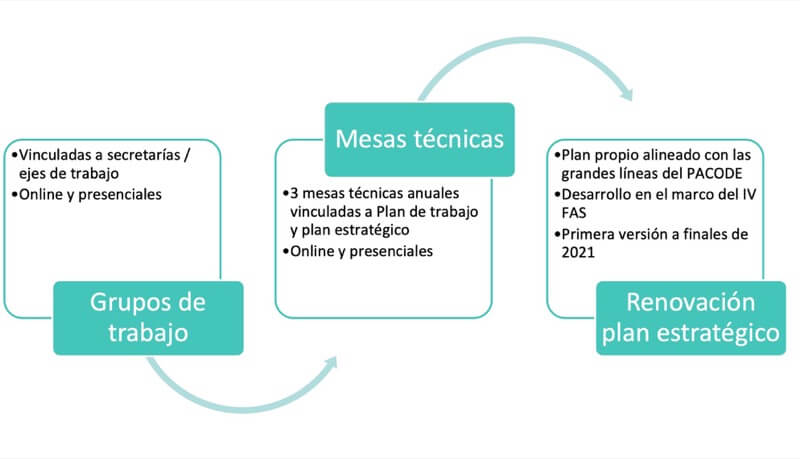 •Vinculadas a secretarías / ejes de trabajo
•Online y presenciales

Grupos de trabajo

Mesas técnicas

•3 mesas técnicas anuales vinculadas a Plan de trabajo y plan estratégico
•Online y presenciales

•Plan propio alineado con las grandes líneas del PACODE
•Desarrollo en el marco del IV FAS
•Primera versión a finales de 2021

Renovación plan estratégico